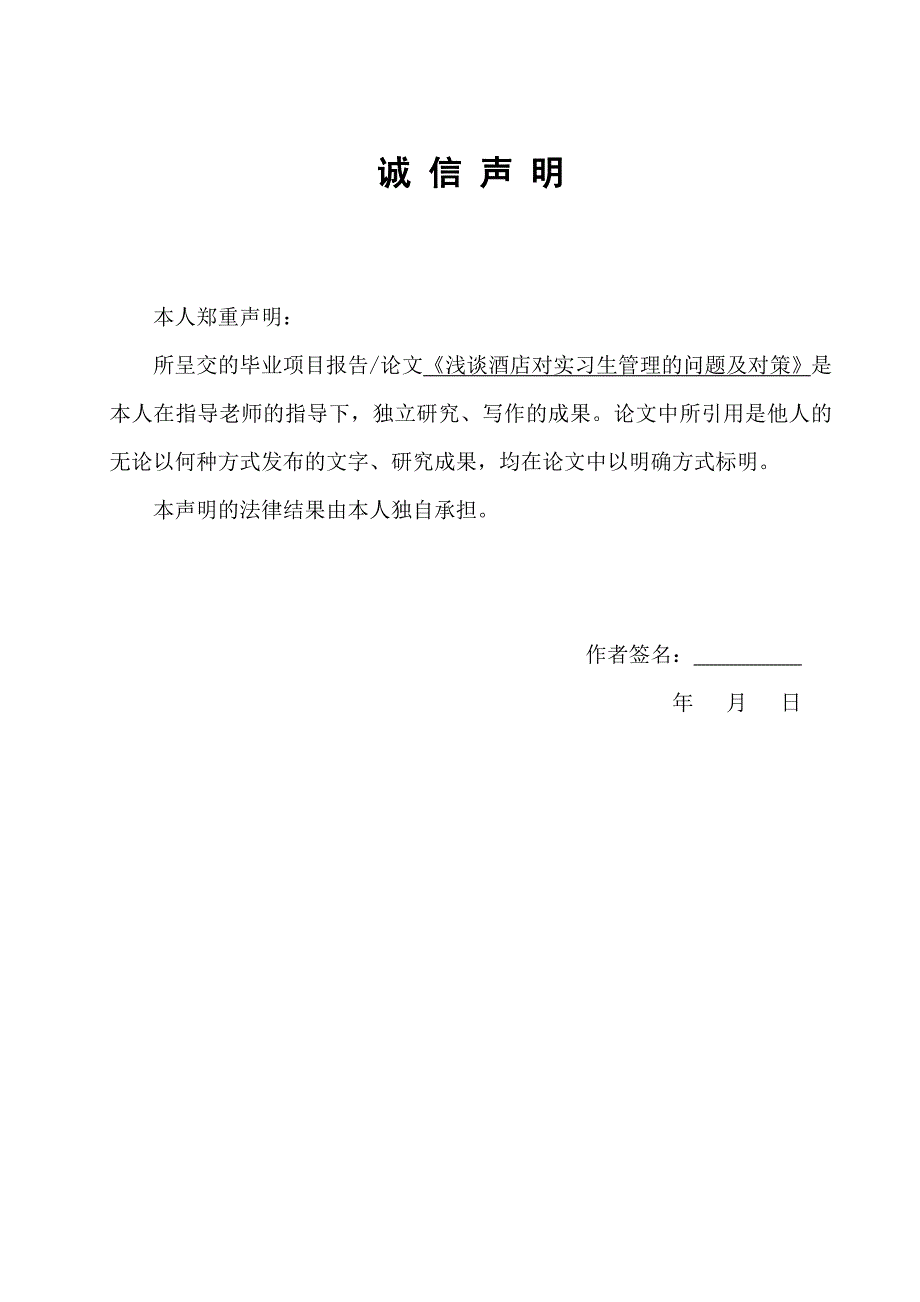 诚 信 声 明

本人郑重声明：

所呈交的毕业项目报告/论文《浅谈酒店对实习生管理的问题及对策》是本人在指导老师的指导下，独立研究、写作的成果。论文中所引用是他人的无论以何种方式发布的文字、研究成果，均在论文中以明确方式标明。

本声明的法律结果由本人独自承担。

作者签名：__________

年 月 日